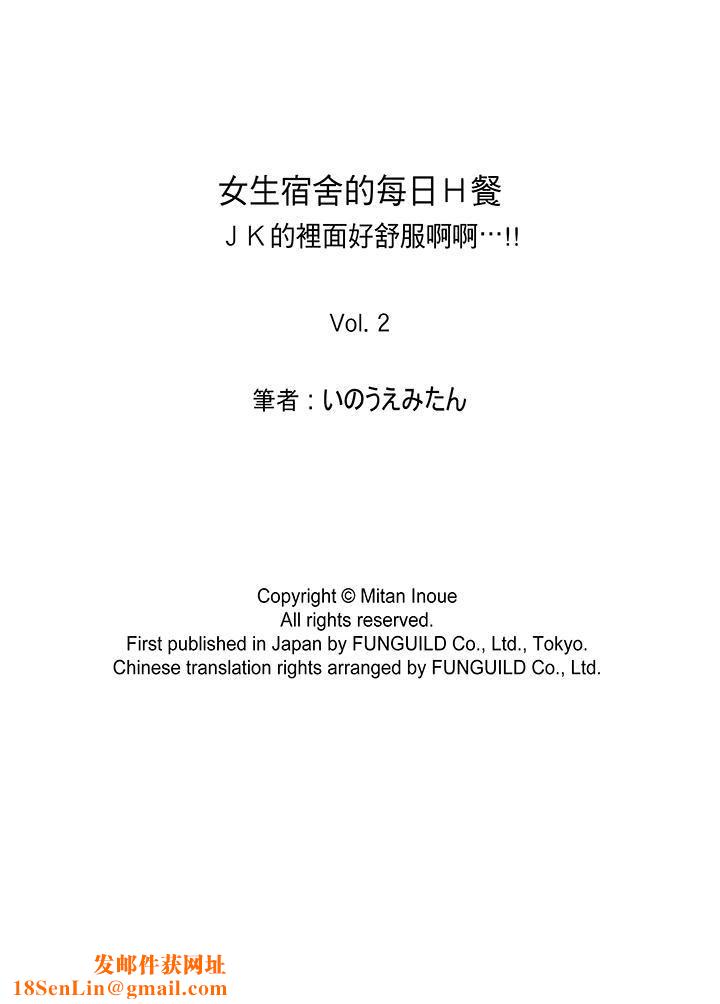 女生宿舍的每日Ｈ餐
ＪＫ的裡面好舒服啊啊…!!

Vol. 2

筆者：いのうえみたん

Copyright © Mitan Inoue
All rights reserved.
First published in Japan by FUNGUILD Co., Ltd., Tokyo.
Chinese translation rights arranged by FUNGUILD Co., Ltd.

发邮件获网址
18SenLin@gmail.com